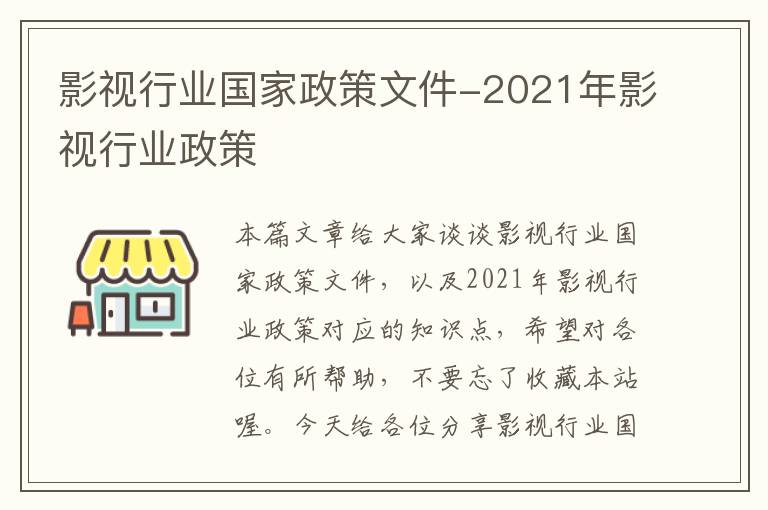 影视行业国家政策文件-2021年影视行业政策

本篇文章给大家谈谈影视行业国家政策文件，以及2021年影视行业政策对应的知识点，希望对各位有所帮助，不要忘了收藏本站喔。今天给各位分享影视行业国